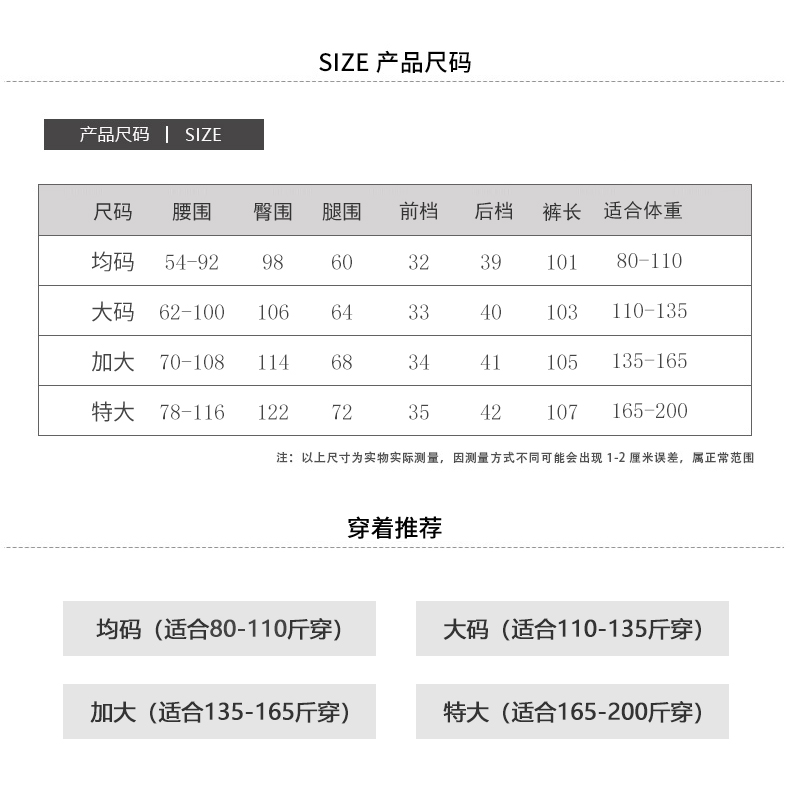 SIZE 产品尺码

产品尺码 | SIZE

| 尺码 | 腰围 | 臀围 | 腿围 | 前档 | 后档 | 裤长 | 适合体重 |
|---|---|---|---|---|---|---|---|
| 均码 | 54-92 | 98 | 60 | 32 | 39 | 101 | 80-110 |
| 大码 | 62-100 | 106 | 64 | 33 | 40 | 103 | 110-135 |
| 加大 | 70-108 | 114 | 68 | 34 | 41 | 105 | 135-165 |
| 特大 | 78-116 | 122 | 72 | 35 | 42 | 107 | 165-200 |

注：以上尺寸为实物实际测量，因测量方式不同可能会出现 1-2 厘米误差，属正常范围

穿着推荐

均码（适合80-110斤穿）

大码（适合110-135斤穿）

加大（适合135-165斤穿）

特大（适合165-200斤穿）